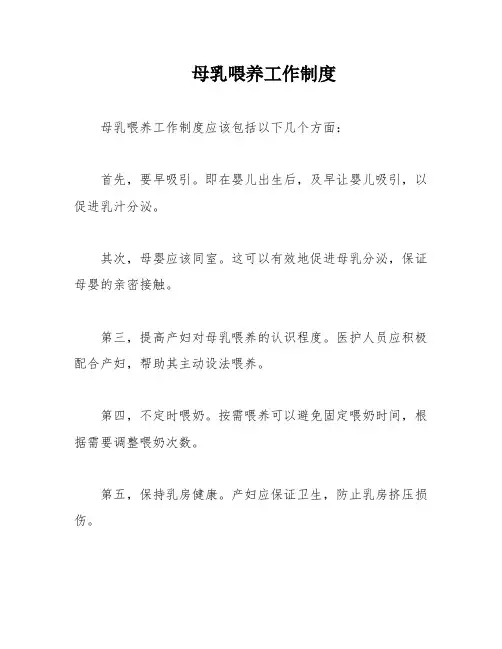 母乳喂养工作制度

母乳喂养工作制度应该包括以下几个方面：

首先，要早吸引。即在婴儿出生后，及早让婴儿吸引，以促进乳汁分泌。

其次，母婴应该同室。这可以有效地促进母乳分泌，保证母婴的亲密接触。

第三，提高产妇对母乳喂养的认识程度。医护人员应积极配合产妇，帮助其主动设法喂养。

第四，不定时喂奶。按需喂养可以避免固定喂奶时间，根据需要调整喂奶次数。

第五，保持乳房健康。产妇应保证卫生，防止乳房挤压损伤。